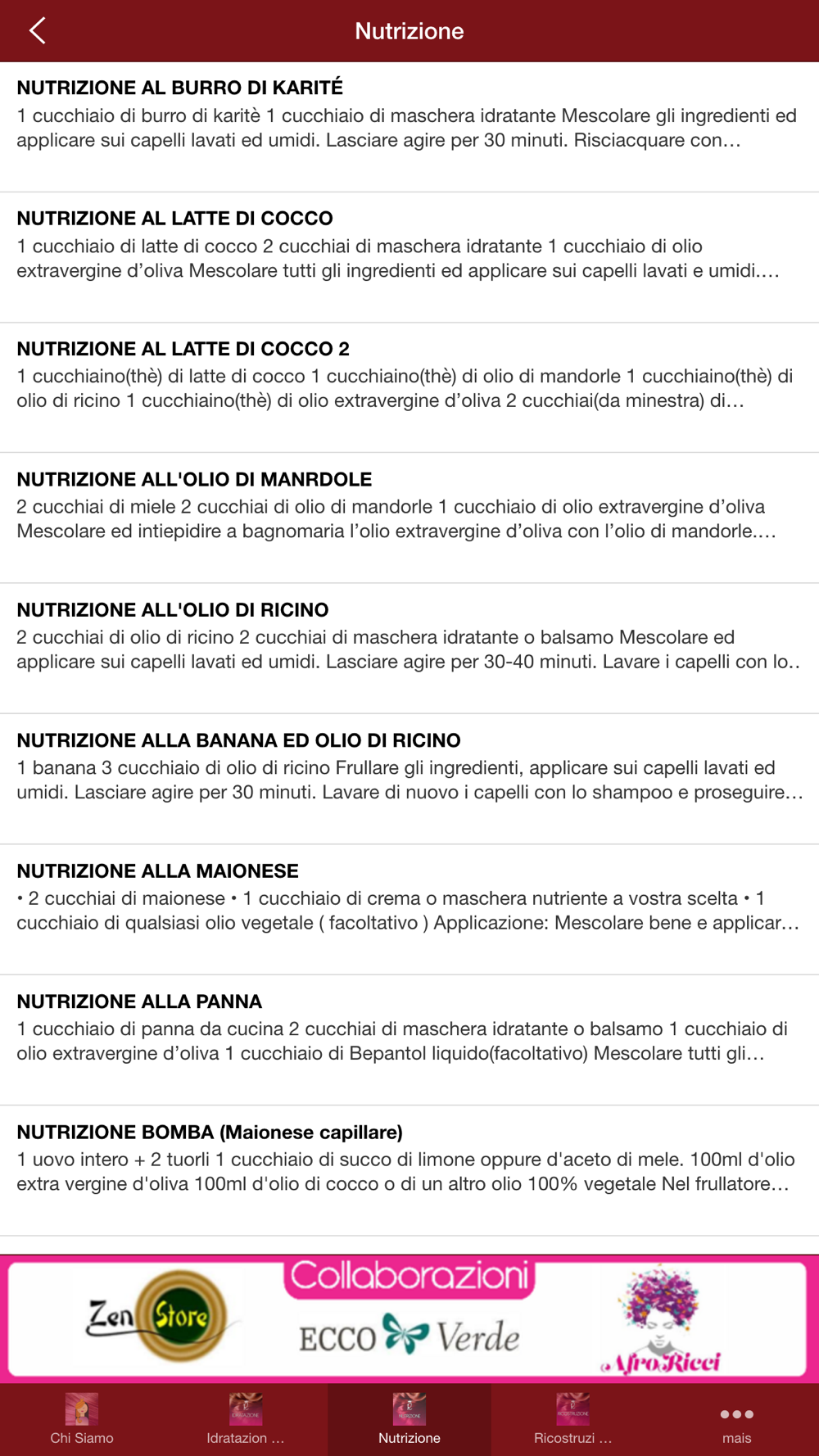 Nutrizione

NUTRIZIONE AL BURRO DI KARITÉ
1 cucchiaio di burro di karitè 1 cucchiaio di maschera idratante Mescolare gli ingredienti ed applicare sui capelli lavati ed umidi. Lasciare agire per 30 minuti. Risciacquare con…

NUTRIZIONE AL LATTE DI COCCO
1 cucchiaio di latte di cocco 2 cucchiai di maschera idratante 1 cucchiaio di olio extravergine d'oliva Mescolare tutti gli ingredienti ed applicare sui capelli lavati e umidi.…

NUTRIZIONE AL LATTE DI COCCO 2
1 cucchiaino(thè) di latte di cocco 1 cucchiaino(thè) di olio di mandorle 1 cucchiaino(thè) di olio di ricino 1 cucchiaino(thè) di olio extravergine d'oliva 2 cucchiai(da minestra) di…

NUTRIZIONE ALL'OLIO DI MANRDOLE
2 cucchiai di miele 2 cucchiai di olio di mandorle 1 cucchiaio di olio extravergine d'oliva Mescolare ed intiepidire a bagnomaria l'olio extravergine d'oliva con l'olio di mandorle.…

NUTRIZIONE ALL'OLIO DI RICINO
2 cucchiai di olio di ricino 2 cucchiai di maschera idratante o balsamo Mescolare ed applicare sui capelli lavati ed umidi. Lasciare agire per 30-40 minuti. Lavare i capelli con lo..

NUTRIZIONE ALLA BANANA ED OLIO DI RICINO
1 banana 3 cucchiaio di olio di ricino Frullare gli ingredienti, applicare sui capelli lavati ed umidi. Lasciare agire per 30 minuti. Lavare di nuovo i capelli con lo shampoo e proseguire…

NUTRIZIONE ALLA MAIONESE
• 2 cucchiai di maionese • 1 cucchiaio di crema o maschera nutriente a vostra scelta • 1 cucchiaio di qualsiasi olio vegetale ( facoltativo ) Applicazione: Mescolare bene e applicar…

NUTRIZIONE ALLA PANNA
1 cucchiaio di panna da cucina 2 cucchiai di maschera idratante o balsamo 1 cucchiaio di olio extravergine d'oliva 1 cucchiaio di Bepantol liquido(facoltativo) Mescolare tutti gli…

NUTRIZIONE BOMBA (Maionese capillare)
1 uovo intero + 2 tuorli 1 cucchiaio di succo di limone oppure d'aceto di mele. 100ml d'olio extra vergine d'oliva 100ml d'olio di cocco o di un altro olio 100% vegetale Nel frullatore…

Collaborazioni
Zen Store
ECCO Verde
AfroRicci

Chi Siamo
Idratazion …
Nutrizione
Ricostruzi …
mais